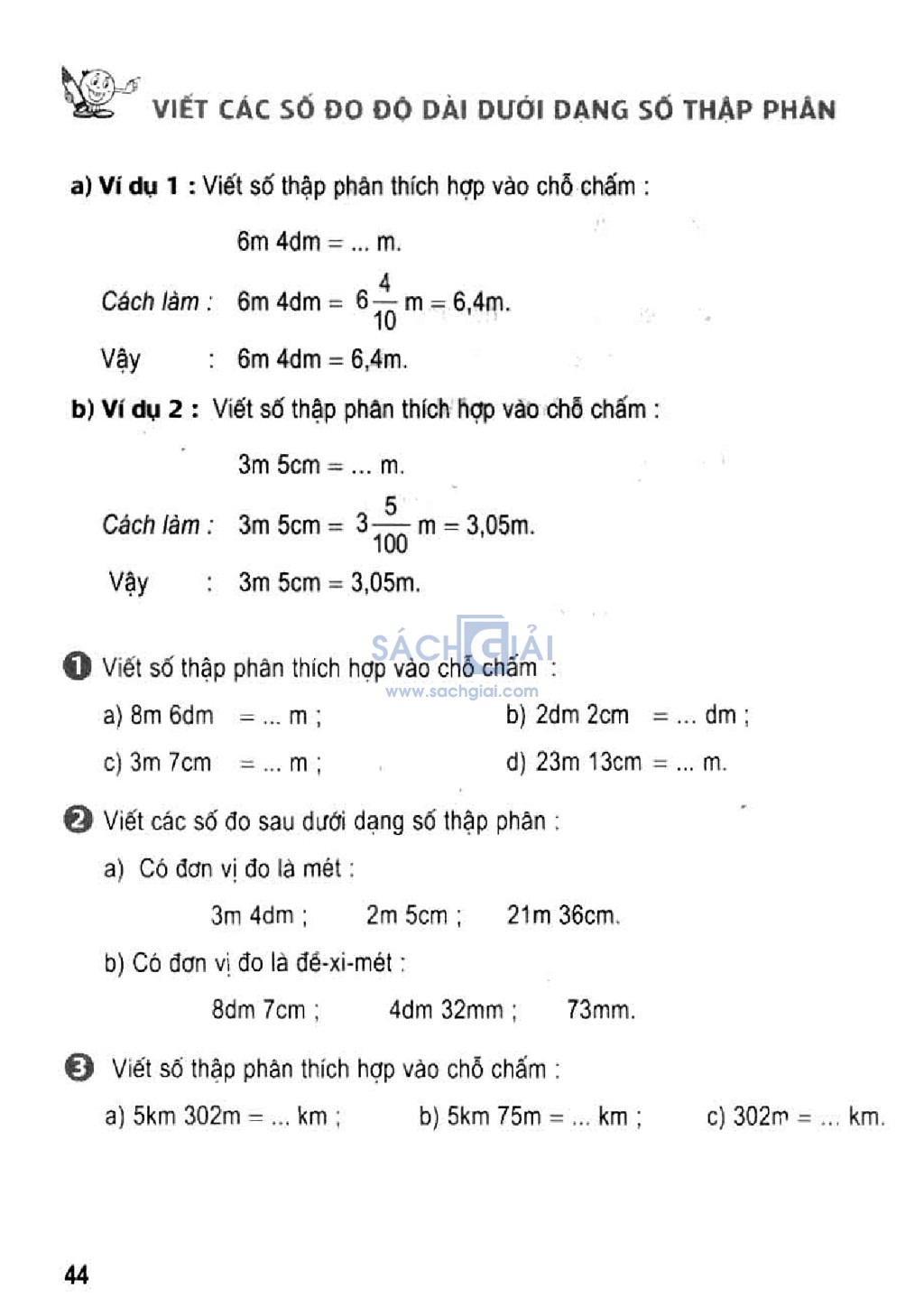 VIẾT CÁC SỐ ĐO ĐỘ DÀI DƯỚI DẠNG SỐ THẬP PHÂN

a) Ví dụ 1 : Viết số thập phân thích hợp vào chỗ chấm :

6m 4dm = ... m.

Cách làm : 6m 4dm = $6\frac{4}{10}$ m = 6,4m.

Vậy : 6m 4dm = 6,4m.

b) Ví dụ 2 : Viết số thập phân thích hợp vào chỗ chấm :

3m 5cm = ... m.

Cách làm : 3m 5cm = $3\frac{5}{100}$ m = 3,05m.

Vậy : 3m 5cm = 3,05m.

SÁCH GIẢI
www.sachgiai.com

1 Viết số thập phân thích hợp vào chỗ chấm :

a) 8m 6dm = ... m ;
b) 2dm 2cm = ... dm ;
c) 3m 7cm = ... m ;
d) 23m 13cm = ... m.

2 Viết các số đo sau dưới dạng số thập phân :

a) Có đơn vị đo là mét :

3m 4dm ; 2m 5cm ; 21m 36cm.

b) Có đơn vị đo là đề-xi-mét :

8dm 7cm ; 4dm 32mm ; 73mm.

3 Viết số thập phân thích hợp vào chỗ chấm :

a) 5km 302m = ... km ; b) 5km 75m = ... km ; c) 302m = ... km.

44